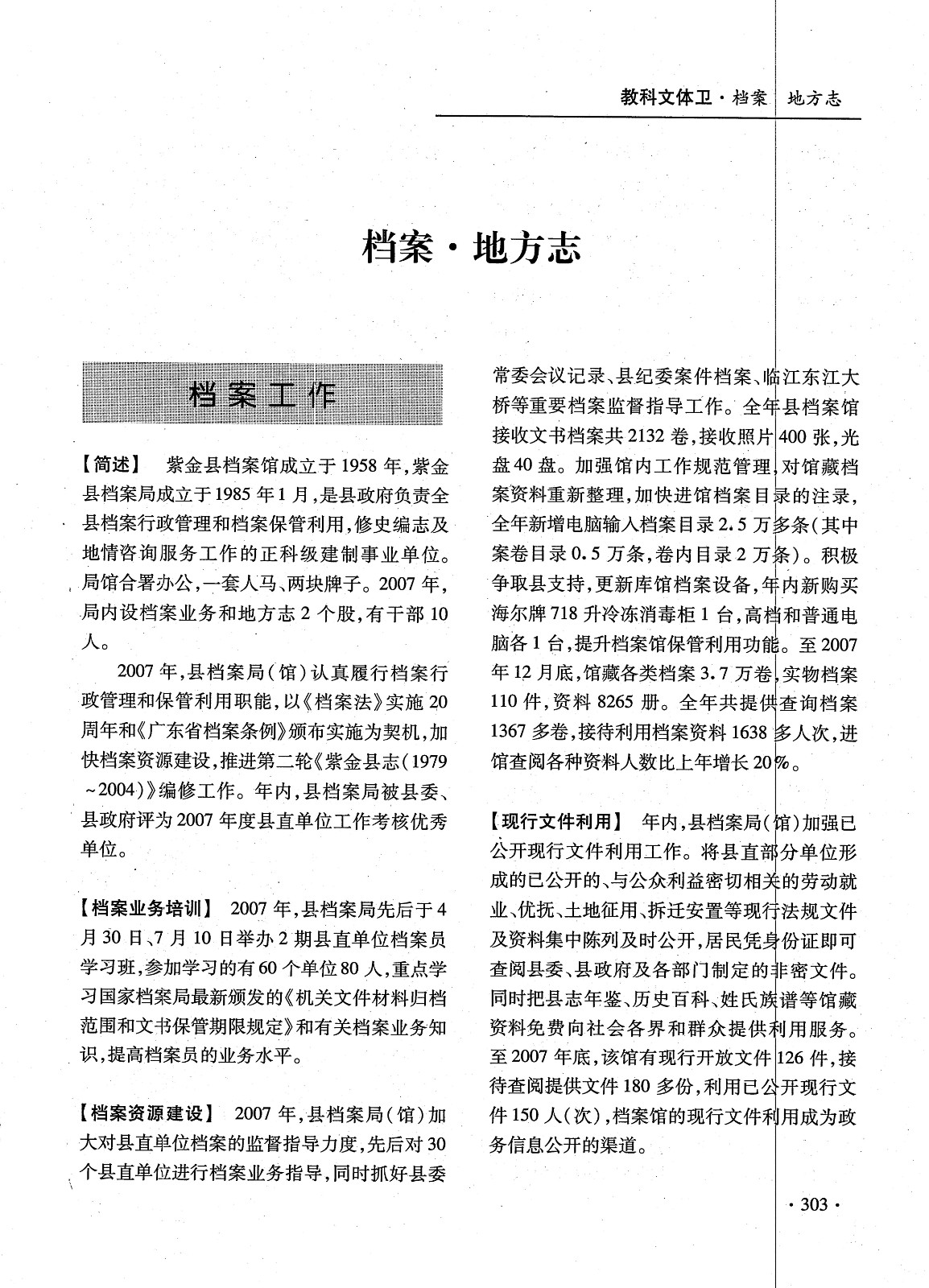 教科文体卫·档案　地方志

档案·地方志

档案工作

【简述】　紫金县档案馆成立于1958年，紫金县档案局成立于1985年1月，是县政府负责全县档案行政管理和档案保管利用，修史编志及地情咨询服务工作的正科级建制事业单位。局馆合署办公，一套人马、两块牌子。2007年，局内设档案业务和地方志2个股，有干部10人。

2007年，县档案局（馆）认真履行档案行政管理和保管利用职能，以《档案法》实施20周年和《广东省档案条例》颁布实施为契机，加快档案资源建设，推进第二轮《紫金县志（1979～2004）》编修工作。年内，县档案局被县委、县政府评为2007年度县直单位工作考核优秀单位。

【档案业务培训】　2007年，县档案局先后于4月30日、7月10日举办2期县直单位档案员学习班，参加学习的有60个单位80人，重点学习国家档案局最新颁发的《机关文件材料归档范围和文书保管期限规定》和有关档案业务知识，提高档案员的业务水平。

【档案资源建设】　2007年，县档案局（馆）加大对县直单位档案的监督指导力度，先后对30个县直单位进行档案业务指导，同时抓好县委常委会议记录、县纪委案件档案、临江东江大桥等重要档案监督指导工作。全年县档案馆接收文书档案共2132卷，接收照片400张，光盘40盘。加强馆内工作规范管理，对馆藏档案资料重新整理，加快进馆档案目录的注录，全年新增电脑输入档案目录2.5万多条（其中案卷目录0.5万条，卷内目录2万条）。积极争取县支持，更新库馆档案设备，年内新购买海尔牌718升冷冻消毒柜1台，高档和普通电脑各1台，提升档案馆保管利用功能。至2007年12月底，馆藏各类档案3.7万卷，实物档案110件，资料8265册。全年共提供查询档案1367多卷，接待利用档案资料1638多人次，进馆查阅各种资料人数比上年增长20%。

【现行文件利用】　年内，县档案局（馆）加强已公开现行文件利用工作。将县直部分单位形成的已公开的、与公众利益密切相关的劳动就业、优抚、土地征用、拆迁安置等现行法规文件及资料集中陈列及时公开，居民凭身份证即可查阅县委、县政府及各部门制定的非密文件。同时把县志年鉴、历史百科、姓氏族谱等馆藏资料免费向社会各界和群众提供利用服务。至2007年底，该馆有现行开放文件126件，接待查阅提供文件180多份，利用已公开现行文件150人（次），档案馆的现行文件利用成为政务信息公开的渠道。

·303·